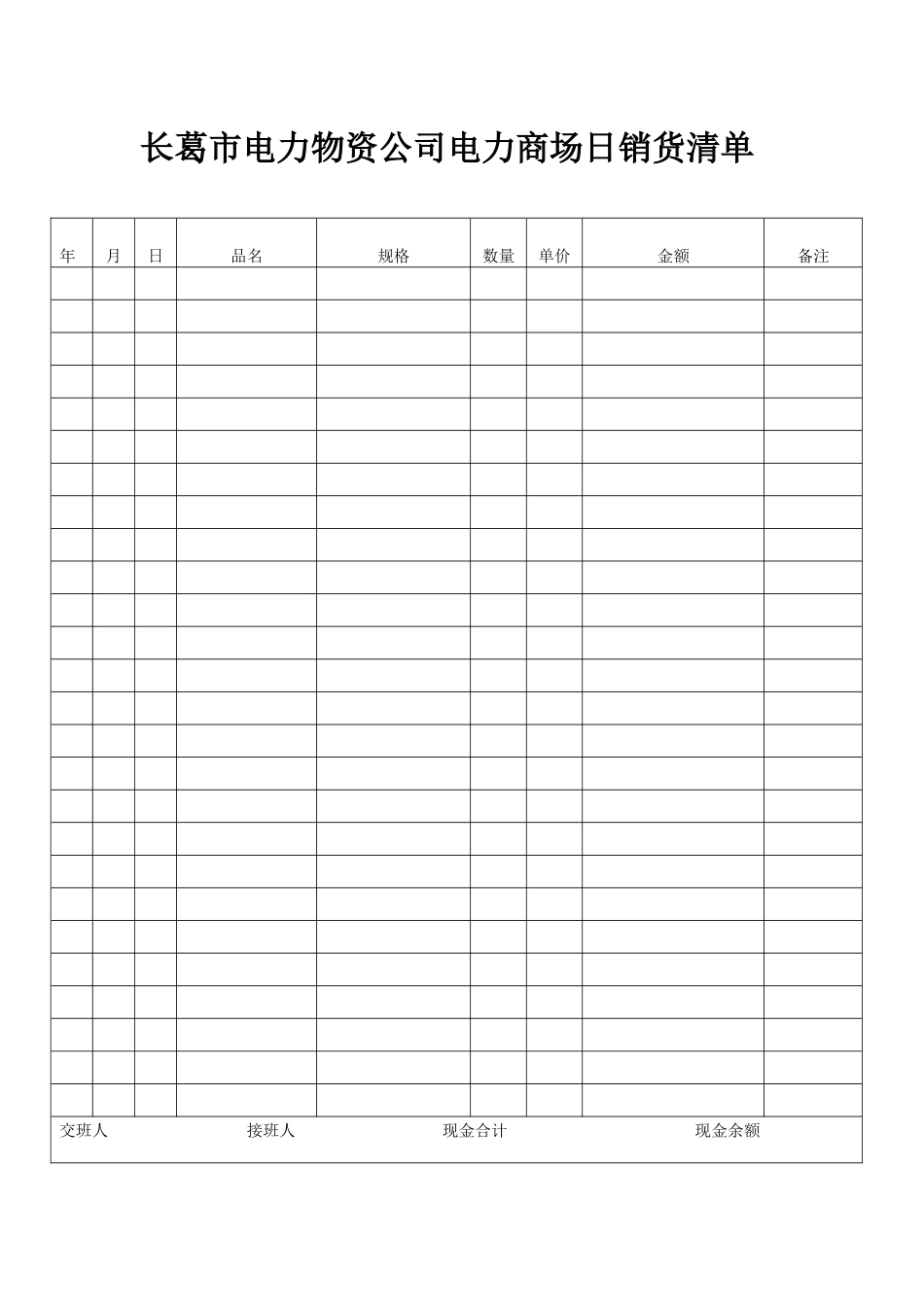 长葛市电力物资公司电力商场日销货清单

| 年 | 月 | 日 | 品名 | 规格 | 数量 | 单价 | 金额 | 备注 |
|---|---|---|---|---|---|---|---|---|
|  |  |  |  |  |  |  |  |  |
|  |  |  |  |  |  |  |  |  |
|  |  |  |  |  |  |  |  |  |
|  |  |  |  |  |  |  |  |  |
|  |  |  |  |  |  |  |  |  |
|  |  |  |  |  |  |  |  |  |
|  |  |  |  |  |  |  |  |  |
|  |  |  |  |  |  |  |  |  |
|  |  |  |  |  |  |  |  |  |
|  |  |  |  |  |  |  |  |  |
|  |  |  |  |  |  |  |  |  |
|  |  |  |  |  |  |  |  |  |
|  |  |  |  |  |  |  |  |  |
|  |  |  |  |  |  |  |  |  |
|  |  |  |  |  |  |  |  |  |
|  |  |  |  |  |  |  |  |  |
|  |  |  |  |  |  |  |  |  |
|  |  |  |  |  |  |  |  |  |
|  |  |  |  |  |  |  |  |  |
|  |  |  |  |  |  |  |  |  |
|  |  |  |  |  |  |  |  |  |
|  |  |  |  |  |  |  |  |  |
|  |  |  |  |  |  |  |  |  |
|  |  |  |  |  |  |  |  |  |
|  |  |  |  |  |  |  |  |  |
|  |  |  |  |  |  |  |  |  |

交班人 接班人 现金合计 现金余额